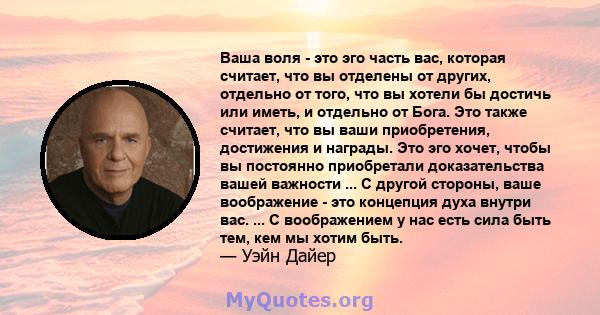 Ваша воля - это эго часть вас, которая считает, что вы отделены от других, отдельно от того, что вы хотели бы достичь или иметь, и отдельно от Бога. Это также считает, что вы ваши приобретения, достижения и награды. Это эго хочет, чтобы вы постоянно приобретали доказательства вашей важности ... С другой стороны, ваше воображение - это концепция духа внутри вас. ... С воображением у нас есть сила быть тем, кем мы хотим быть.
— Уэйн Дайер

MyQuotes.org